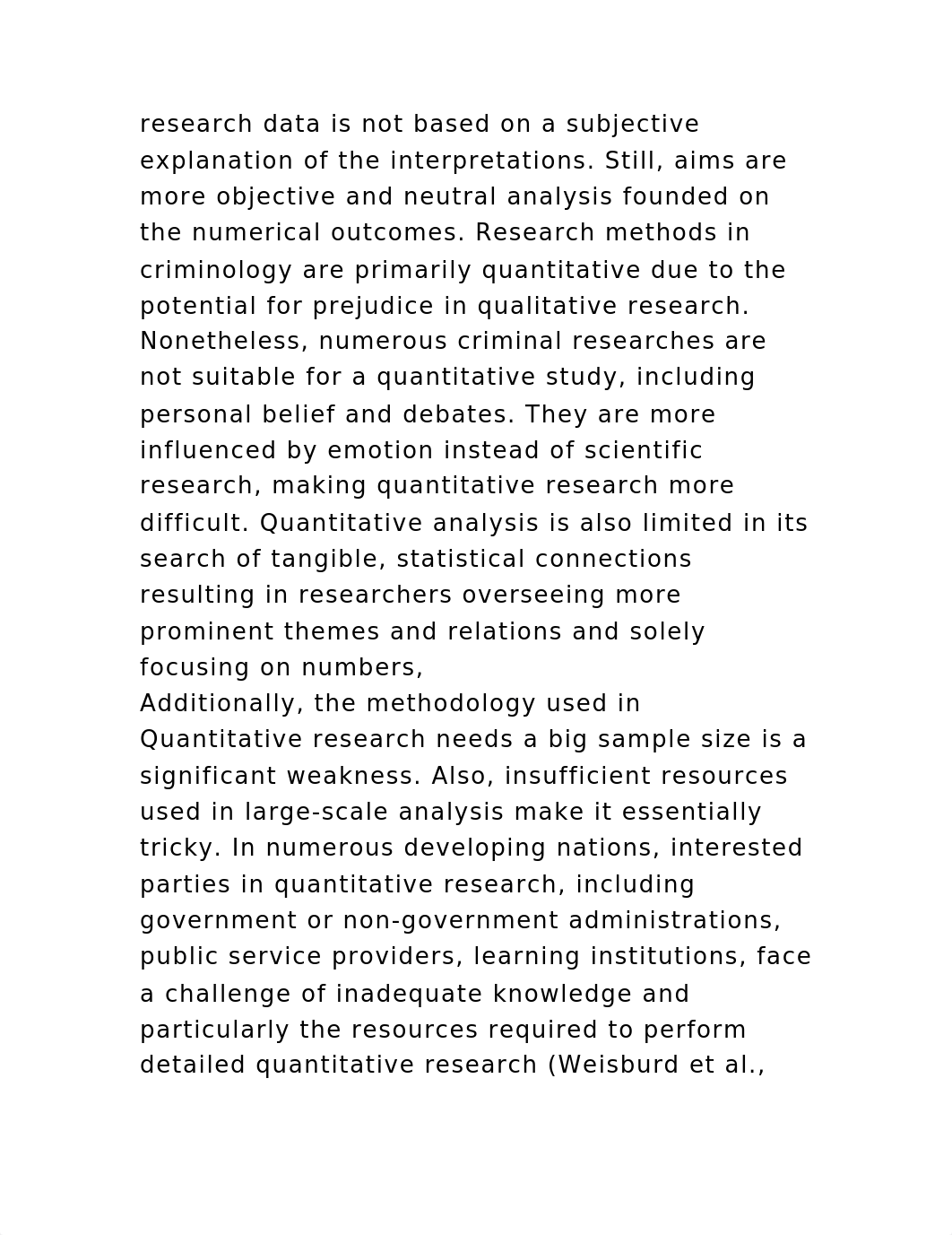 research data is not based on a subjective explanation of the interpretations. Still, aims are more objective and neutral analysis founded on the numerical outcomes. Research methods in criminology are primarily quantitative due to the potential for prejudice in qualitative research. Nonetheless, numerous criminal researches are not suitable for a quantitative study, including personal belief and debates. They are more influenced by emotion instead of scientific research, making quantitative research more difficult. Quantitative analysis is also limited in its search of tangible, statistical connections resulting in researchers overseeing more prominent themes and relations and solely focusing on numbers,
Additionally, the methodology used in Quantitative research needs a big sample size is a significant weakness. Also, insufficient resources used in large-scale analysis make it essentially tricky. In numerous developing nations, interested parties in quantitative research, including government or non-government administrations, public service providers, learning institutions, face a challenge of inadequate knowledge and particularly the resources required to perform detailed quantitative research (Weisburd et al.,